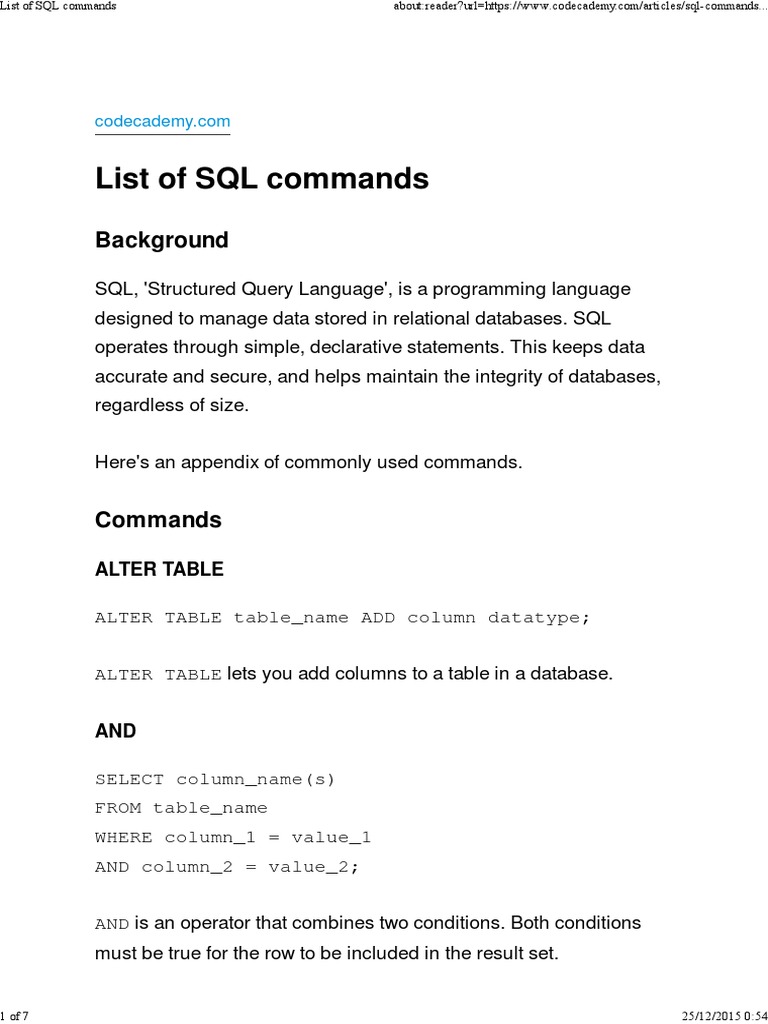 List of SQL commands

about:reader?url=https://www.codecademy.com/articles/sql-commands...

codecademy.com

List of SQL commands

Background

SQL, 'Structured Query Language', is a programming language designed to manage data stored in relational databases. SQL operates through simple, declarative statements. This keeps data accurate and secure, and helps maintain the integrity of databases, regardless of size.

Here's an appendix of commonly used commands.

Commands

ALTER TABLE

ALTER TABLE table_name ADD column datatype;

ALTER TABLE lets you add columns to a table in a database.

AND

SELECT column_name(s)
FROM table_name
WHERE column_1 = value_1
AND column_2 = value_2;

AND is an operator that combines two conditions. Both conditions must be true for the row to be included in the result set.

1 of 7

25/12/2015 0:54